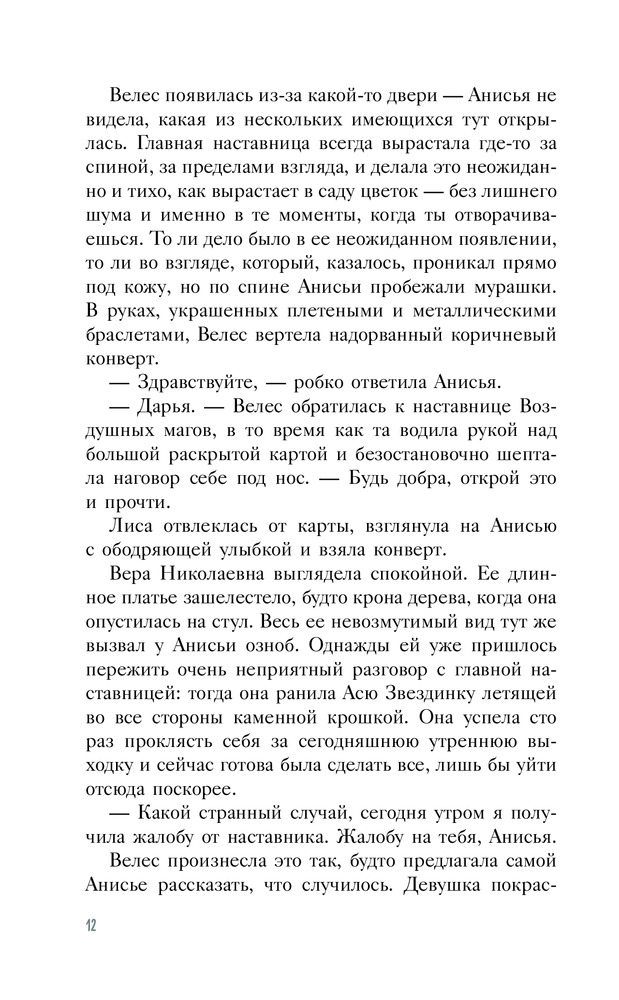 Велес появилась из-за какой-то двери — Анисья не видела, какая из нескольких имеющихся тут открылась. Главная наставница всегда вырастала где-то за спиной, за пределами взгляда, и делала это неожиданно и тихо, как вырастает в саду цветок — без лишнего шума и именно в те моменты, когда ты отворачиваешься. То ли дело было в ее неожиданном появлении, то ли во взгляде, который, казалось, проникал прямо под кожу, но по спине Анисьи пробежали мурашки. В руках, украшенных плетеными и металлическими браслетами, Велес вертела надорванный коричневый конверт.

— Здравствуйте, — робко ответила Анисья.

— Дарья. — Велес обратилась к наставнице Воздушных магов, в то время как та водила рукой над большой раскрытой картой и безостановочно шептала наговор себе под нос. — Будь добра, открой это и прочти.

Лиса отвлеклась от карты, взглянула на Анисью с ободряющей улыбкой и взяла конверт.

Вера Николаевна выглядела спокойной. Ее длинное платье зашелестело, будто крона дерева, когда она опустилась на стул. Весь ее невозмутимый вид тут же вызвал у Анисьи озноб. Однажды ей уже пришлось пережить очень неприятный разговор с главной наставницей: тогда она ранила Асю Звездинку летящей во все стороны каменной крошкой. Она успела сто раз проклясть себя за сегодняшнюю утреннюю выходку и сейчас готова была сделать все, лишь бы уйти отсюда поскорее.

— Какой странный случай, сегодня утром я получила жалобу от наставника. Жалобу на тебя, Анисья.

Велес произнесла это так, будто предлагала самой Анисье рассказать, что случилось. Девушка покрас-

12